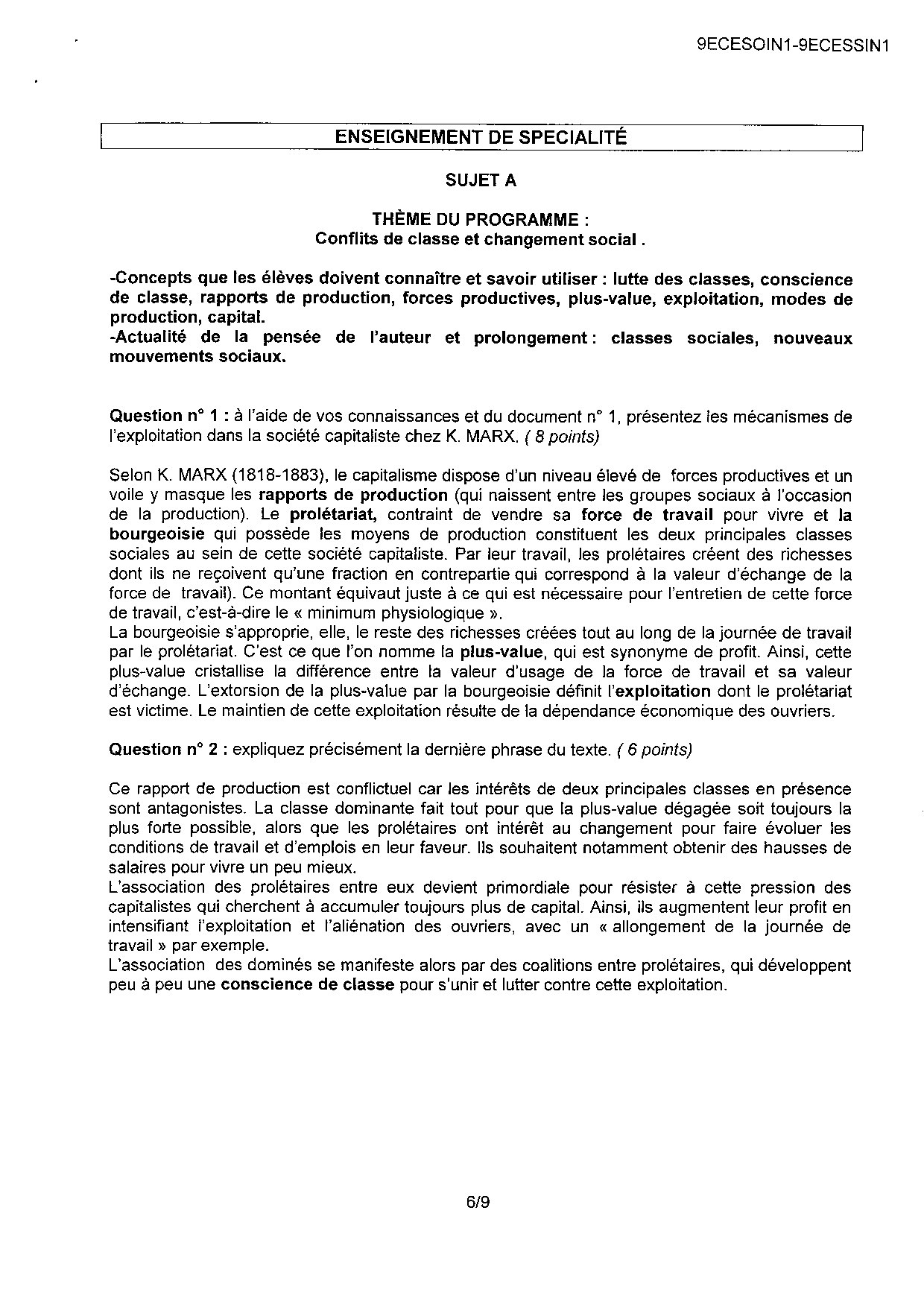 9ECESOIN1-9ECESSIN1

ENSEIGNEMENT DE SPECIALITÉ

SUJET A

THÈME DU PROGRAMME :
Conflits de classe et changement social .

-Concepts que les élèves doivent connaître et savoir utiliser : lutte des classes, conscience de classe, rapports de production, forces productives, plus-value, exploitation, modes de production, capital.
-Actualité de la pensée de l'auteur et prolongement : classes sociales, nouveaux mouvements sociaux.

Question n° 1 : à l'aide de vos connaissances et du document n° 1, présentez les mécanismes de l'exploitation dans la société capitaliste chez K. MARX. ( 8 points)

Selon K. MARX (1818-1883), le capitalisme dispose d'un niveau élevé de forces productives et un voile y masque les rapports de production (qui naissent entre les groupes sociaux à l'occasion de la production). Le prolétariat, contraint de vendre sa force de travail pour vivre et la bourgeoisie qui possède les moyens de production constituent les deux principales classes sociales au sein de cette société capitaliste. Par leur travail, les prolétaires créent des richesses dont ils ne reçoivent qu'une fraction en contrepartie qui correspond à la valeur d'échange de la force de travail). Ce montant équivaut juste à ce qui est nécessaire pour l'entretien de cette force de travail, c'est-à-dire le « minimum physiologique ».
La bourgeoisie s'approprie, elle, le reste des richesses créées tout au long de la journée de travail par le prolétariat. C'est ce que l'on nomme la plus-value, qui est synonyme de profit. Ainsi, cette plus-value cristallise la différence entre la valeur d'usage de la force de travail et sa valeur d'échange. L'extorsion de la plus-value par la bourgeoisie définit l'exploitation dont le prolétariat est victime. Le maintien de cette exploitation résulte de la dépendance économique des ouvriers.

Question n° 2 : expliquez précisément la dernière phrase du texte. ( 6 points)

Ce rapport de production est conflictuel car les intérêts de deux principales classes en présence sont antagonistes. La classe dominante fait tout pour que la plus-value dégagée soit toujours la plus forte possible, alors que les prolétaires ont intérêt au changement pour faire évoluer les conditions de travail et d'emplois en leur faveur. Ils souhaitent notamment obtenir des hausses de salaires pour vivre un peu mieux.
L'association des prolétaires entre eux devient primordiale pour résister à cette pression des capitalistes qui cherchent à accumuler toujours plus de capital. Ainsi, ils augmentent leur profit en intensifiant l'exploitation et l'aliénation des ouvriers, avec un « allongement de la journée de travail » par exemple.
L'association des dominés se manifeste alors par des coalitions entre prolétaires, qui développent peu à peu une conscience de classe pour s'unir et lutter contre cette exploitation.

6/9